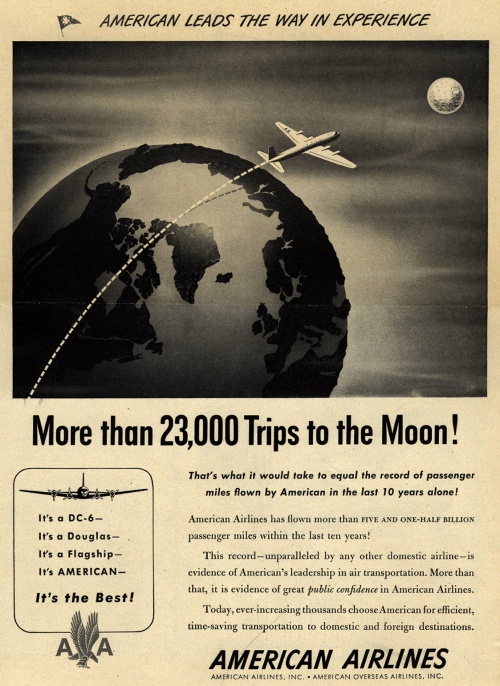 AMERICAN LEADS THE WAY IN EXPERIENCE

More than 23,000 Trips to the Moon!

It's a DC-6—
It's a Douglas—
It's a Flagship—
It's AMERICAN—
It's the Best!

AA

That's what it would take to equal the record of passenger miles flown by American in the last 10 years alone!

American Airlines has flown more than FIVE AND ONE-HALF BILLION passenger miles within the last ten years!

This record—unparalleled by any other domestic airline—is evidence of American's leadership in air transportation. More than that, it is evidence of great public confidence in American Airlines.

Today, ever-increasing thousands choose American for efficient, time-saving transportation to domestic and foreign destinations.

AMERICAN AIRLINES
AMERICAN AIRLINES, INC. • AMERICAN OVERSEAS AIRLINES, INC.